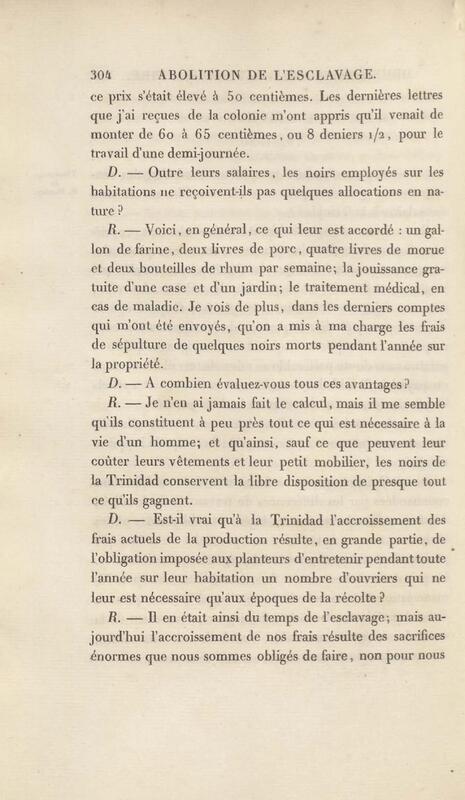 304 ABOLITION DE L'ESCLAVAGE.

ce prix s'était élevé à 50 centièmes. Les dernières lettres que j'ai reçues de la colonie m'ont appris qu'il venait de monter de 60 à 65 centièmes, ou 8 deniers 1/2, pour le travail d'une demi-journée.

D. — Outre leurs salaires, les noirs employés sur les habitations ne reçoivent-ils pas quelques allocations en nature ?

R. — Voici, en général, ce qui leur est accordé : un gallon de farine, deux livres de porc, quatre livres de morue et deux bouteilles de rhum par semaine; la jouissance gratuite d'une case et d'un jardin; le traitement médical, en cas de maladie. Je vois de plus, dans les derniers comptes qui m'ont été envoyés, qu'on a mis à ma charge les frais de sépulture de quelques noirs morts pendant l'année sur la propriété.

D. — A combien évaluez-vous tous ces avantages ?

R. — Je n'en ai jamais fait le calcul, mais il me semble qu'ils constituent à peu près tout ce qui est nécessaire à la vie d'un homme; et qu'ainsi, sauf ce que peuvent leur coûter leurs vêtements et leur petit mobilier, les noirs de la Trinidad conservent la libre disposition de presque tout ce qu'ils gagnent.

D. — Est-il vrai qu'à la Trinidad l'accroissement des frais actuels de la production résulte, en grande partie, de l'obligation imposée aux planteurs d'entretenir pendant toute l'année sur leur habitation un nombre d'ouvriers qui ne leur est nécessaire qu'aux époques de la récolte ?

R. — Il en était ainsi du temps de l'esclavage; mais aujourd'hui l'accroissement de nos frais résulte des sacrifices énormes que nous sommes obligés de faire, non pour nous